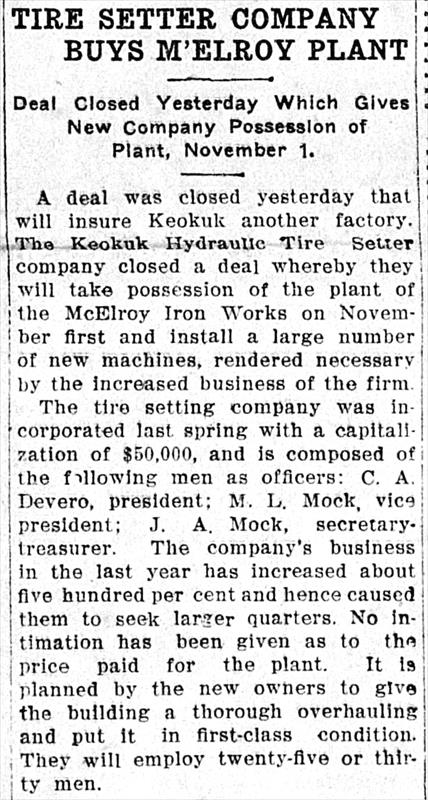 TIRE SETTER COMPANY BUYS M'ELROY PLANT

Deal Closed Yesterday Which Gives New Company Possession of Plant, November 1.

A deal was closed yesterday that will insure Keokuk another factory. The Keokuk Hydraulic Tire Setter company closed a deal whereby they will take possession of the plant of the McElroy Iron Works on November first and install a large number of new machines, rendered necessary by the increased business of the firm.

The tire setting company was incorporated last spring with a capitalization of $50,000, and is composed of the following men as officers: C. A. Devero, president; M. L. Mock, vice president; J. A. Mock, secretary-treasurer. The company's business in the last year has increased about five hundred per cent and hence caused them to seek larger quarters. No intimation has been given as to the price paid for the plant. It is planned by the new owners to give the building a thorough overhauling and put it in first-class condition. They will employ twenty-five or thirty men.